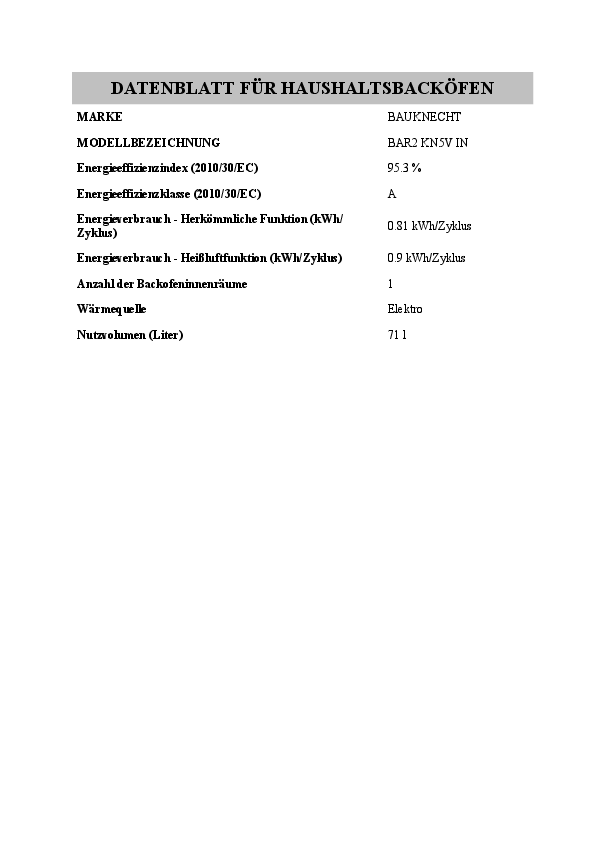 DATENBLATT FÜR HAUSHALTSBACKÖFEN

| | |
|---|---|
| MARKE | BAUKNECHT |
| MODELLBEZEICHNUNG | BAR2 KN5V IN |
| Energieeffizienzindex (2010/30/EC) | 95.3 % |
| Energieeffizienzklasse (2010/30/EC) | A |
| Energieverbrauch - Herkömmliche Funktion (kWh/Zyklus) | 0.81 kWh/Zyklus |
| Energieverbrauch - Heißluftfunktion (kWh/Zyklus) | 0.9 kWh/Zyklus |
| Anzahl der Backofeninnenräume | 1 |
| Wärmequelle | Elektro |
| Nutzvolumen (Liter) | 71 l |